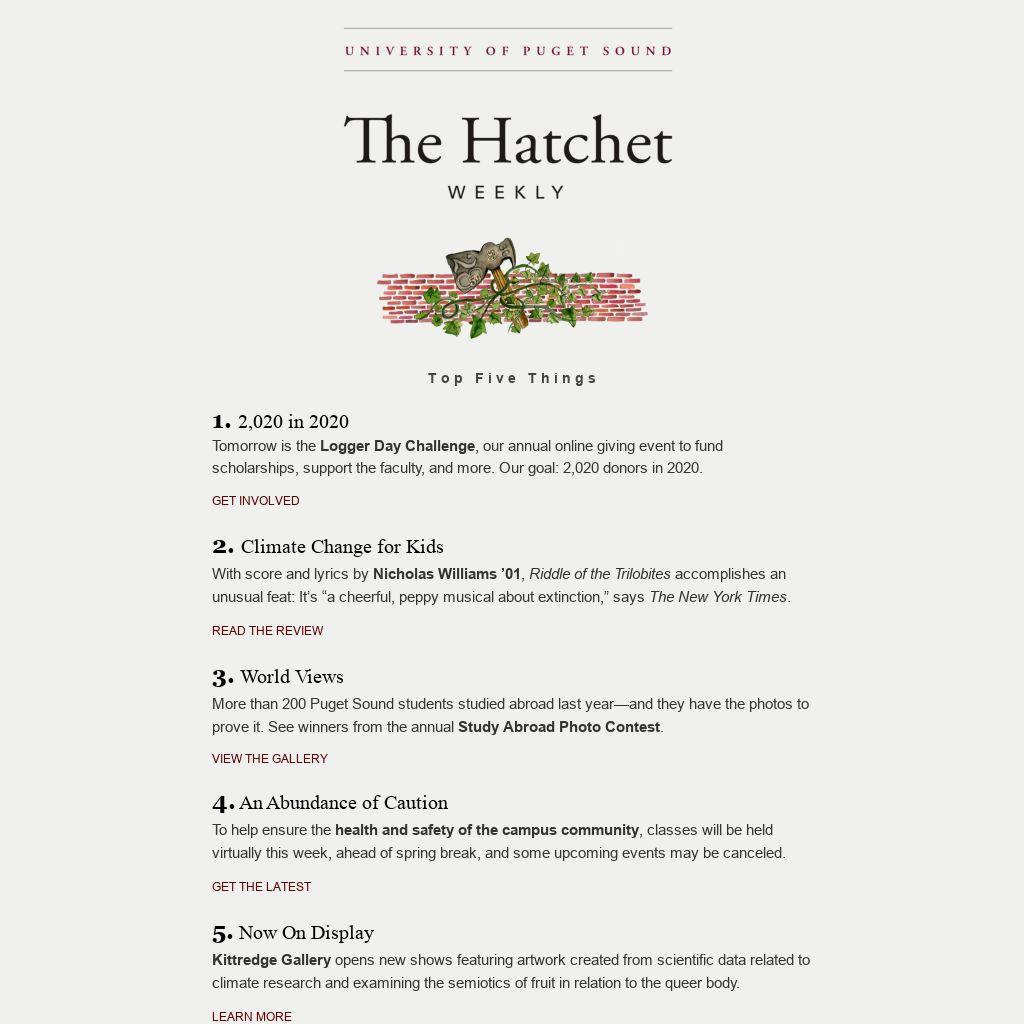 UNIVERSITY OF PUGET SOUND

The Hatchet
WEEKLY

Top Five Things

1. 2,020 in 2020
Tomorrow is the Logger Day Challenge, our annual online giving event to fund scholarships, support the faculty, and more. Our goal: 2,020 donors in 2020.

GET INVOLVED

2. Climate Change for Kids
With score and lyrics by Nicholas Williams '01, Riddle of the Trilobites accomplishes an unusual feat: It's "a cheerful, peppy musical about extinction," says The New York Times.

READ THE REVIEW

3. World Views
More than 200 Puget Sound students studied abroad last year—and they have the photos to prove it. See winners from the annual Study Abroad Photo Contest.

VIEW THE GALLERY

4. An Abundance of Caution
To help ensure the health and safety of the campus community, classes will be held virtually this week, ahead of spring break, and some upcoming events may be canceled.

GET THE LATEST

5. Now On Display
Kittredge Gallery opens new shows featuring artwork created from scientific data related to climate research and examining the semiotics of fruit in relation to the queer body.

LEARN MORE